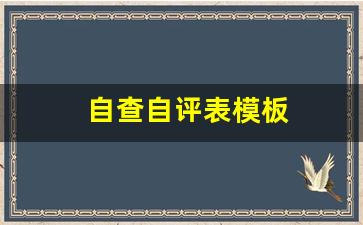 自查自评表模板